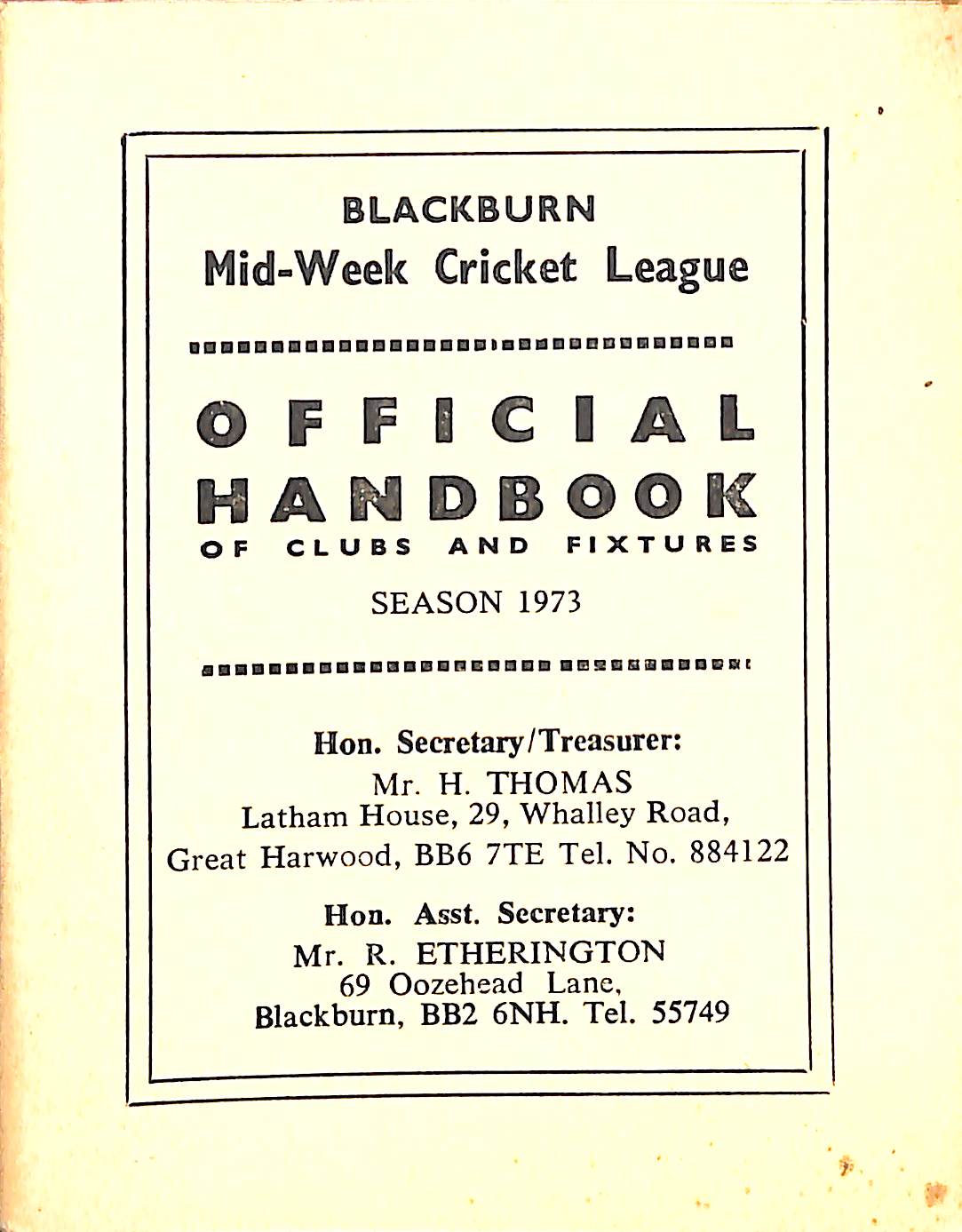 BLACKBURN
Mid-Week Cricket League

OFFICIAL
HANDBOOK
OF CLUBS AND FIXTURES

SEASON 1973

Hon. Secretary/Treasurer:
Mr. H. THOMAS
Latham House, 29, Whalley Road,
Great Harwood, BB6 7TE Tel. No. 884122

Hon. Asst. Secretary:
Mr. R. ETHERINGTON
69 Oozehead Lane,
Blackburn, BB2 6NH. Tel. 55749